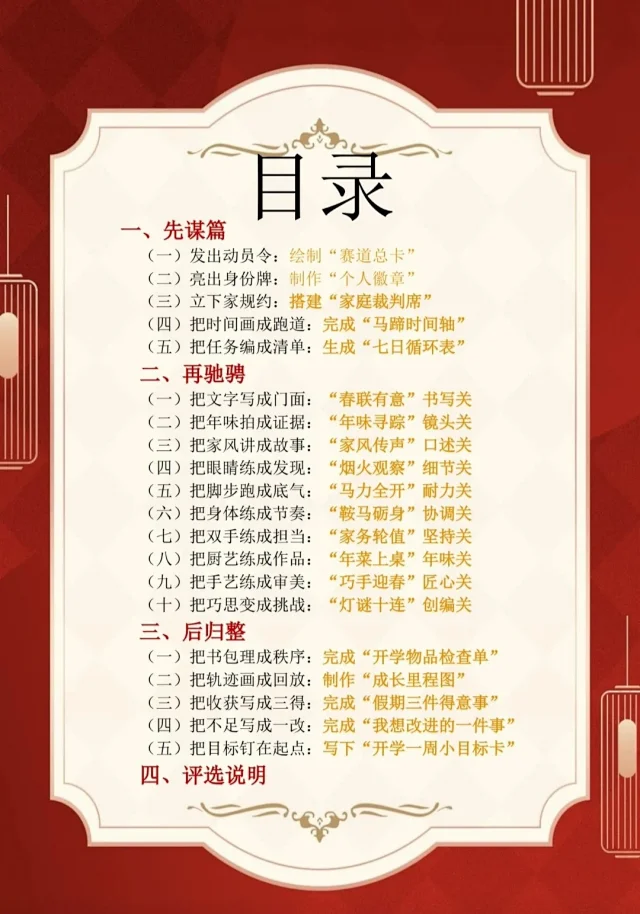 目录

一、先谋篇

（一）发出动员令：绘制“赛道总卡”
（二）亮出身份牌：制作“个人徽章”
（三）立下家规约：搭建“家庭裁判席”
（四）把时间画成跑道：完成“马蹄时间轴”
（五）把任务编成清单：生成“七日循环表”

二、再驰骋

（一）把文字写成门面：“春联有意”书写关
（二）把年味拍成证据：“年味寻踪”镜头关
（三）把家风讲成故事：“家风传声”口述关
（四）把眼睛练成发现：“烟火观察”细节关
（五）把脚步跑成底气：“马力全开”耐力关
（六）把身体练成节奏：“鞍马砺身”协调关
（七）把双手练成担当：“家务轮值”坚持关
（八）把厨艺练成作品：“年菜上桌”年味关
（九）把手艺练成审美：“巧手迎春”匠心关
（十）把巧思变成挑战：“灯谜十连”创编关

三、后归整

（一）把书包理成秩序：完成“开学物品检查单”
（二）把轨迹画成回放：制作“成长里程图”
（三）把收获写成三得：完成“假期三件得意事”
（四）把不足写成一改：完成“我想改进的一件事”
（五）把目标钉在起点：写下“开学一周小目标卡”

四、评选说明